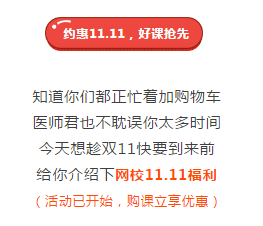 约惠11.11，好课抢先

知道你们都正忙着加购物车
医师君也不耽误你太多时间
今天想趁双11快要到来前
给你介绍下网校11.11福利
（活动已开始，购课立享优惠）